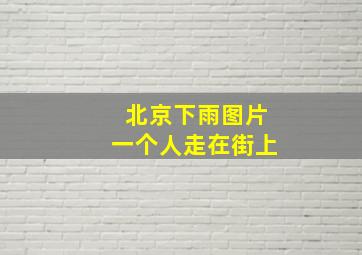 北京下雨图片
一个人走在街上